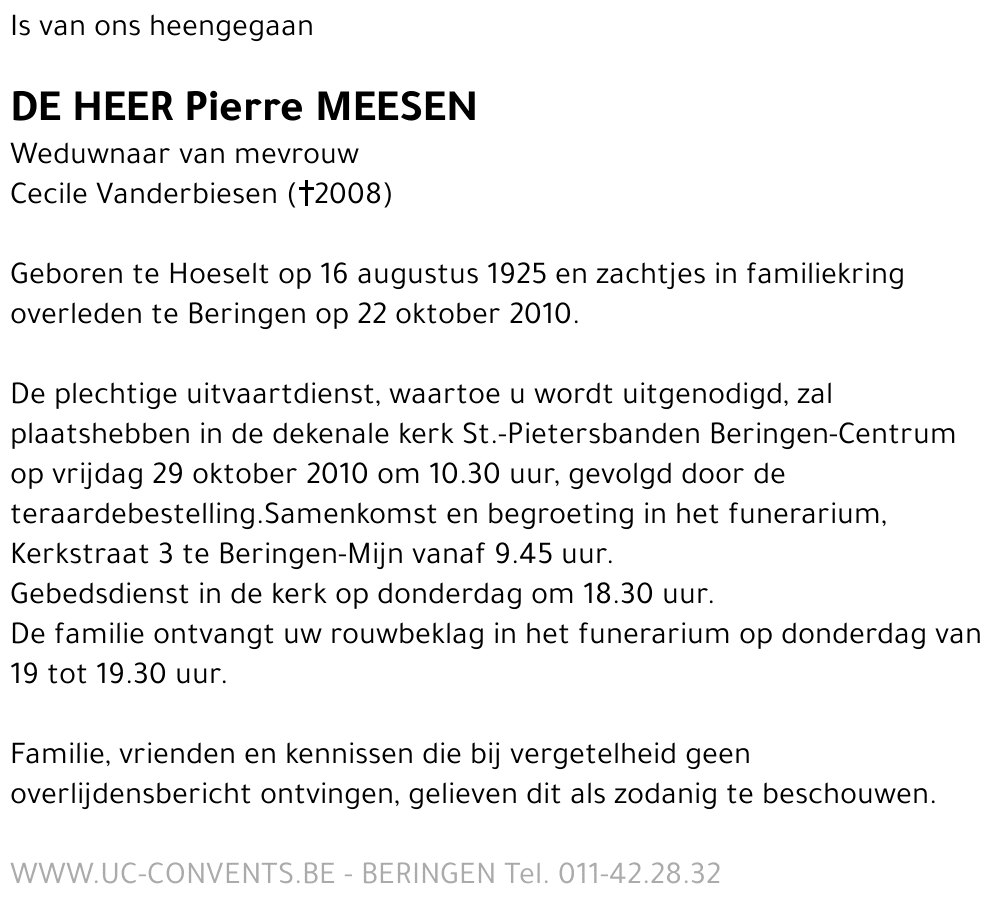 Is van ons heengegaan

DE HEER Pierre MEESEN
Weduwnaar van mevrouw
Cecile Vanderbiesen (†2008)

Geboren te Hoeselt op 16 augustus 1925 en zachtjes in familiekring overleden te Beringen op 22 oktober 2010.

De plechtige uitvaartdienst, waartoe u wordt uitgenodigd, zal plaatshebben in de dekenale kerk St.-Pietersbanden Beringen-Centrum op vrijdag 29 oktober 2010 om 10.30 uur, gevolgd door de teraardebestelling.Samenkomst en begroeting in het funerarium, Kerkstraat 3 te Beringen-Mijn vanaf 9.45 uur.
Gebedsdienst in de kerk op donderdag om 18.30 uur.
De familie ontvangt uw rouwbeklag in het funerarium op donderdag van 19 tot 19.30 uur.

Familie, vrienden en kennissen die bij vergetelheid geen overlijdensbericht ontvingen, gelieven dit als zodanig te beschouwen.

WWW.UC-CONVENTS.BE - BERINGEN Tel. 011-42.28.32